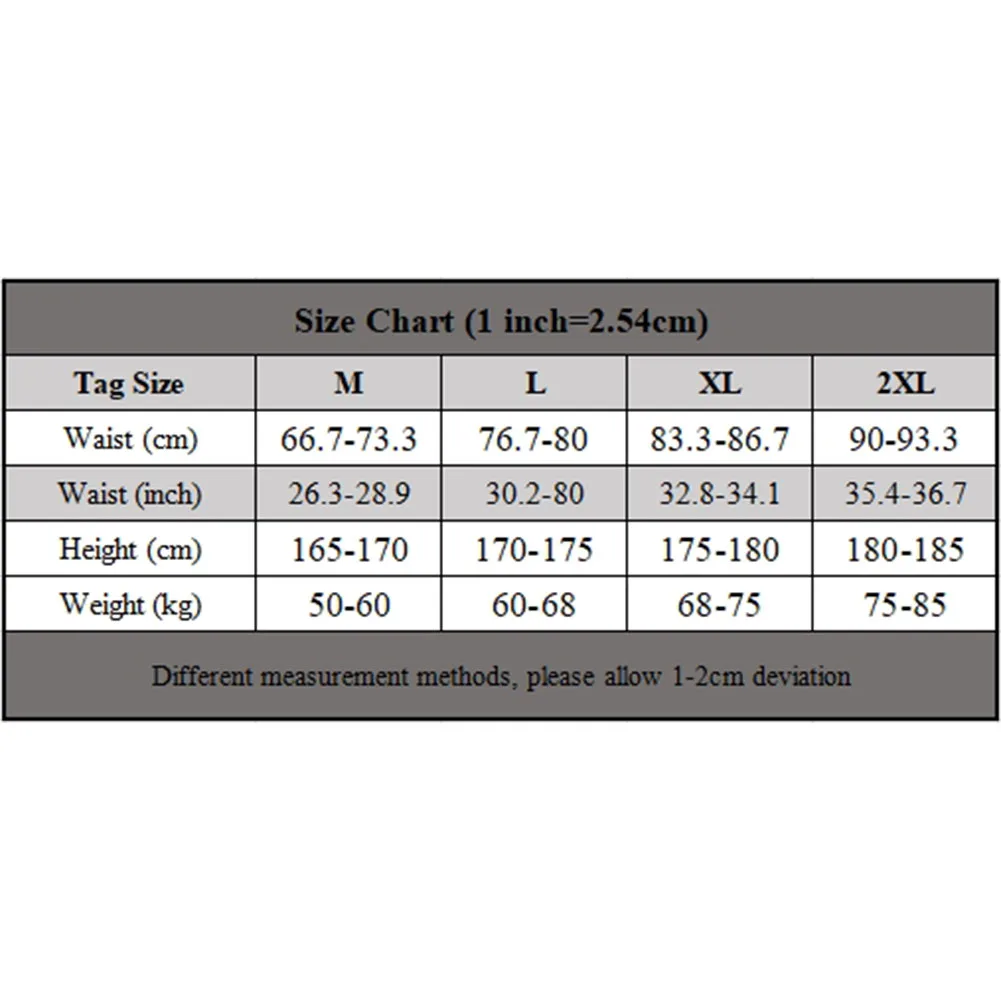 Size Chart (1 inch=2.54cm)

| Tag Size | M | L | XL | 2XL |
|---|---|---|---|---|
| Waist (cm) | 66.7-73.3 | 76.7-80 | 83.3-86.7 | 90-93.3 |
| Waist (inch) | 26.3-28.9 | 30.2-80 | 32.8-34.1 | 35.4-36.7 |
| Height (cm) | 165-170 | 170-175 | 175-180 | 180-185 |
| Weight (kg) | 50-60 | 60-68 | 68-75 | 75-85 |

Different measurement methods, please allow 1-2cm deviation